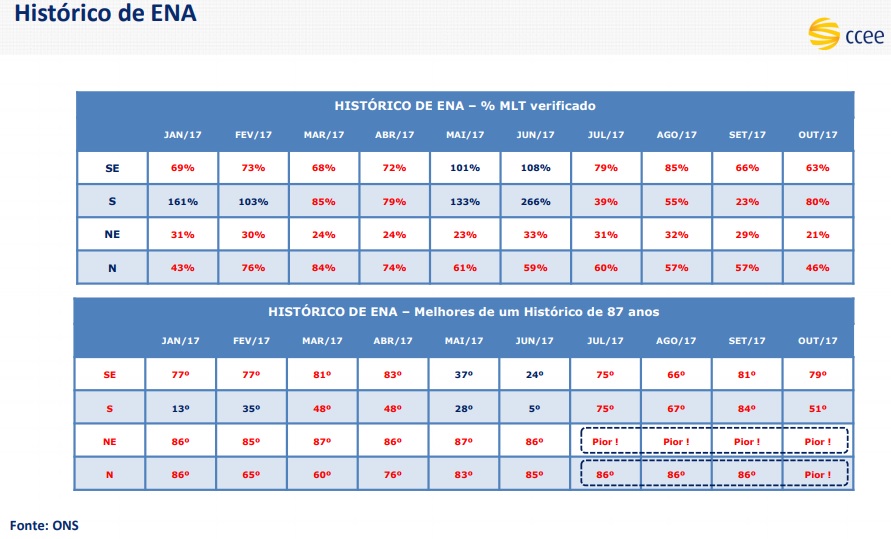 Histórico de ENA

ccee

HISTÓRICO DE ENA – % MLT verificado

| | JAN/17 | FEV/17 | MAR/17 | ABR/17 | MAI/17 | JUN/17 | JUL/17 | AGO/17 | SET/17 | OUT/17 |
|---|---|---|---|---|---|---|---|---|---|---|
| SE | 69% | 73% | 68% | 72% | 101% | 108% | 79% | 85% | 66% | 63% |
| S | 161% | 103% | 85% | 79% | 133% | 266% | 39% | 55% | 23% | 80% |
| NE | 31% | 30% | 24% | 24% | 23% | 33% | 31% | 32% | 29% | 21% |
| N | 43% | 76% | 84% | 74% | 61% | 59% | 60% | 57% | 57% | 46% |

HISTÓRICO DE ENA – Melhores de um Histórico de 87 anos

| | JAN/17 | FEV/17 | MAR/17 | ABR/17 | MAI/17 | JUN/17 | JUL/17 | AGO/17 | SET/17 | OUT/17 |
|---|---|---|---|---|---|---|---|---|---|---|
| SE | 77º | 77º | 81º | 83º | 37º | 24º | 75º | 66º | 81º | 79º |
| S | 13º | 35º | 48º | 48º | 28º | 5º | 75º | 67º | 84º | 51º |
| NE | 86º | 85º | 87º | 86º | 87º | 86º | Pior ! | Pior ! | Pior ! | Pior ! |
| N | 86º | 65º | 60º | 76º | 83º | 85º | 86º | 86º | 86º | Pior ! |

Fonte: ONS